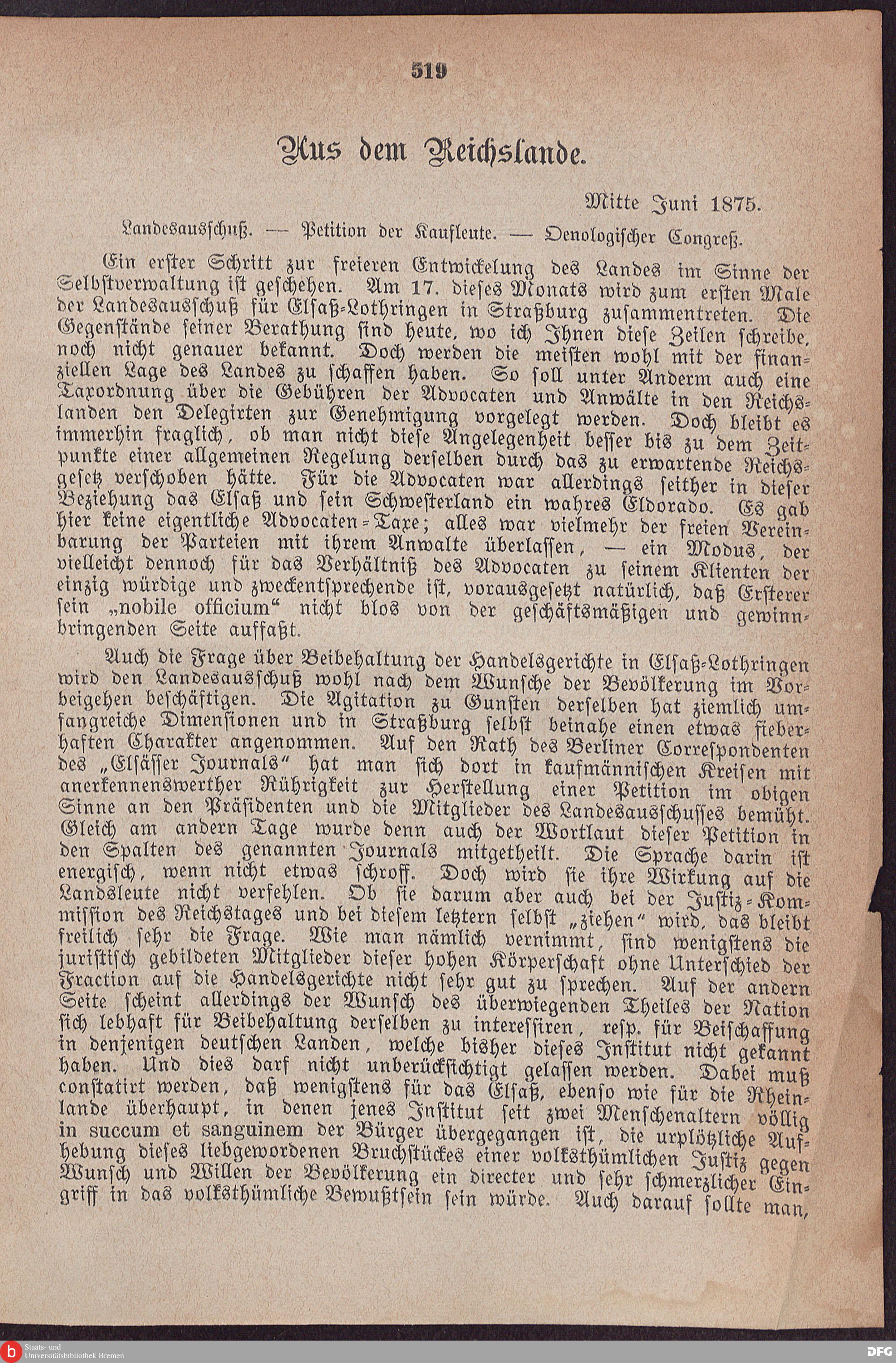 519

Aus dem Reichslande.

Mitte Juni 1875.

Landesausschuß. — Petition der Kaufleute. — Oenologischer Congreß.

Ein erster Schritt zur freieren Entwickelung des Landes im Sinne der Selbstverwaltung ist geschehen. Am 17. dieses Monats wird zum ersten Male der Landesausschuß für Elsaß-Lothringen in Straßburg zusammentreten. Die Gegenstände seiner Berathung sind heute, wo ich Ihnen diese Zeilen schreibe, noch nicht genauer bekannt. Doch werden die meisten wohl mit der finanziellen Lage des Landes zu schaffen haben. So soll unter Anderm auch eine Taxordnung über die Gebühren der Advocaten und Anwälte in den Reichslanden den Delegirten zur Genehmigung vorgelegt werden. Doch bleibt es immerhin fraglich, ob man nicht diese Angelegenheit besser bis zu dem Zeitpunkte einer allgemeinen Regelung derselben durch das zu erwartende Reichsgesetz verschoben hätte. Für die Advocaten war allerdings seither in dieser Beziehung das Elsaß und sein Schwesterland ein wahres Eldorado. Es gab hier keine eigentliche Advocaten-Taxe; alles war vielmehr der freien Vereinbarung der Parteien mit ihrem Anwalte überlassen, — ein Modus, der vielleicht dennoch für das Verhältniß des Advocaten zu seinem Klienten der einzig würdige und zweckentsprechende ist, vorausgesetzt natürlich, daß Ersterer sein „nobile officium“ nicht blos von der geschäftsmäßigen und gewinnbringenden Seite auffaßt.

Auch die Frage über Beibehaltung der Handelsgerichte in Elsaß-Lothringen wird den Landesausschuß wohl nach dem Wunsche der Bevölkerung im Vorbeigehen beschäftigen. Die Agitation zu Gunsten derselben hat ziemlich umfangreiche Dimensionen und in Straßburg selbst beinahe einen etwas fieberhaften Charakter angenommen. Auf den Rath des Berliner Correspondenten des „Elsässer Journals“ hat man sich dort in kaufmännischen Kreisen mit anerkennenswerther Rührigkeit zur Herstellung einer Petition im obigen Sinne an den Präsidenten und die Mitglieder des Landesausschusses bemüht. Gleich am andern Tage wurde denn auch der Wortlaut dieser Petition in den Spalten des genannten Journals mitgetheilt. Die Sprache darin ist energisch, wenn nicht etwas schroff. Doch wird sie ihre Wirkung auf die Landsleute nicht verfehlen. Ob sie darum aber auch bei der Justiz-Kommission des Reichstages und bei diesem letztern selbst „ziehen“ wird, das bleibt freilich sehr die Frage. Wie man nämlich vernimmt, sind wenigstens die juristisch gebildeten Mitglieder dieser hohen Körperschaft ohne Unterschied der Fraction auf die Handelsgerichte nicht sehr gut zu sprechen. Auf der andern Seite scheint allerdings der Wunsch des überwiegenden Theiles der Nation sich lebhaft für Beibehaltung derselben zu interessiren, resp. für Beischaffung in denjenigen deutschen Landen, welche bisher dieses Institut nicht gekannt haben. Und dies darf nicht unberücksichtigt gelassen werden. Dabei muß constatirt werden, daß wenigstens für das Elsaß, ebenso wie für die Rheinlande überhaupt, in denen jenes Institut seit zwei Menschenaltern völlig in succum et sanguinem der Bürger übergegangen ist, die urplötzliche Aufhebung dieses liebgewordenen Bruchstückes einer volksthümlichen Justiz gegen Wunsch und Willen der Bevölkerung ein directer und sehr schmerzlicher Eingriff in das volksthümliche Bewußtsein sein würde. Auch darauf sollte man,

Staats- und Universitätsbibliothek Bremen

DFG